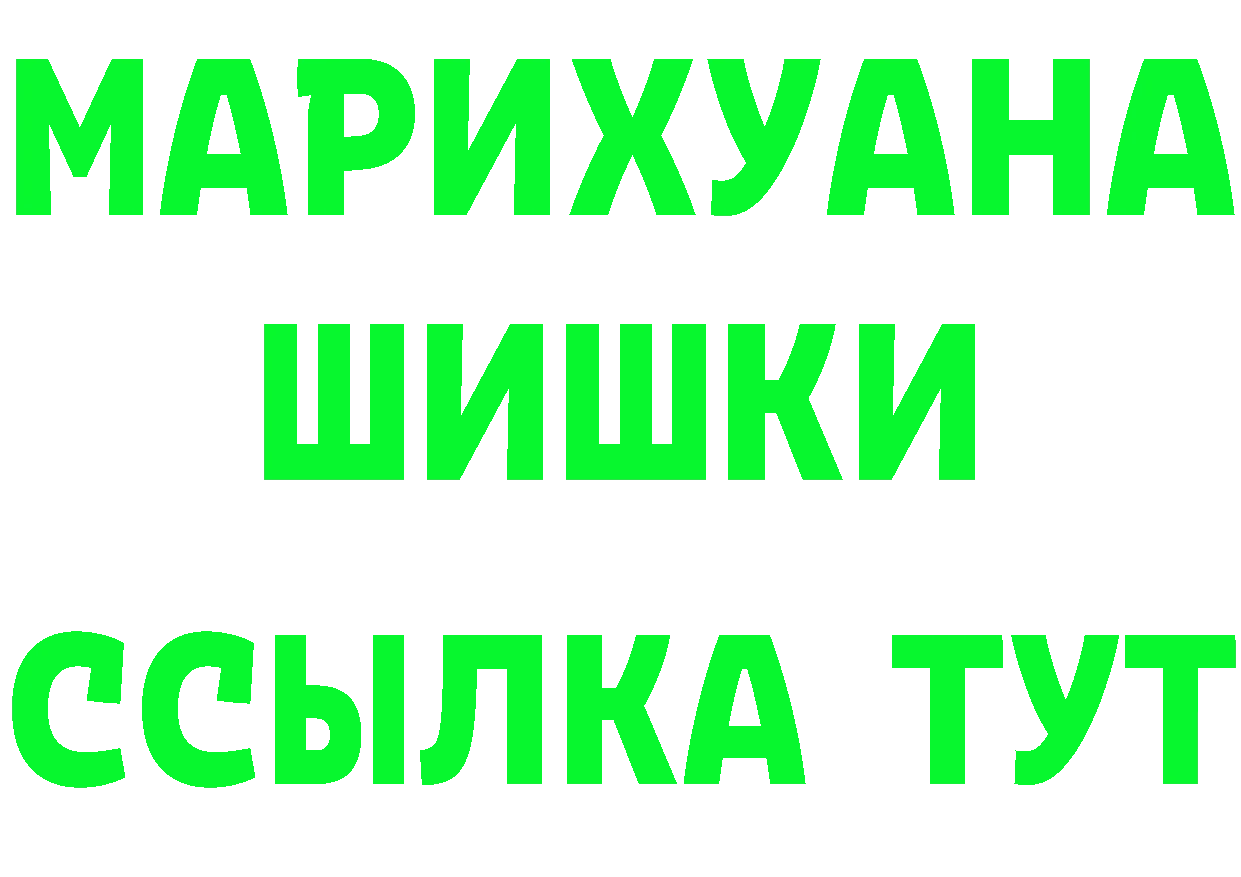 МАРИХУАНА
ШИШКИ
ССЫЛКА ТУТ